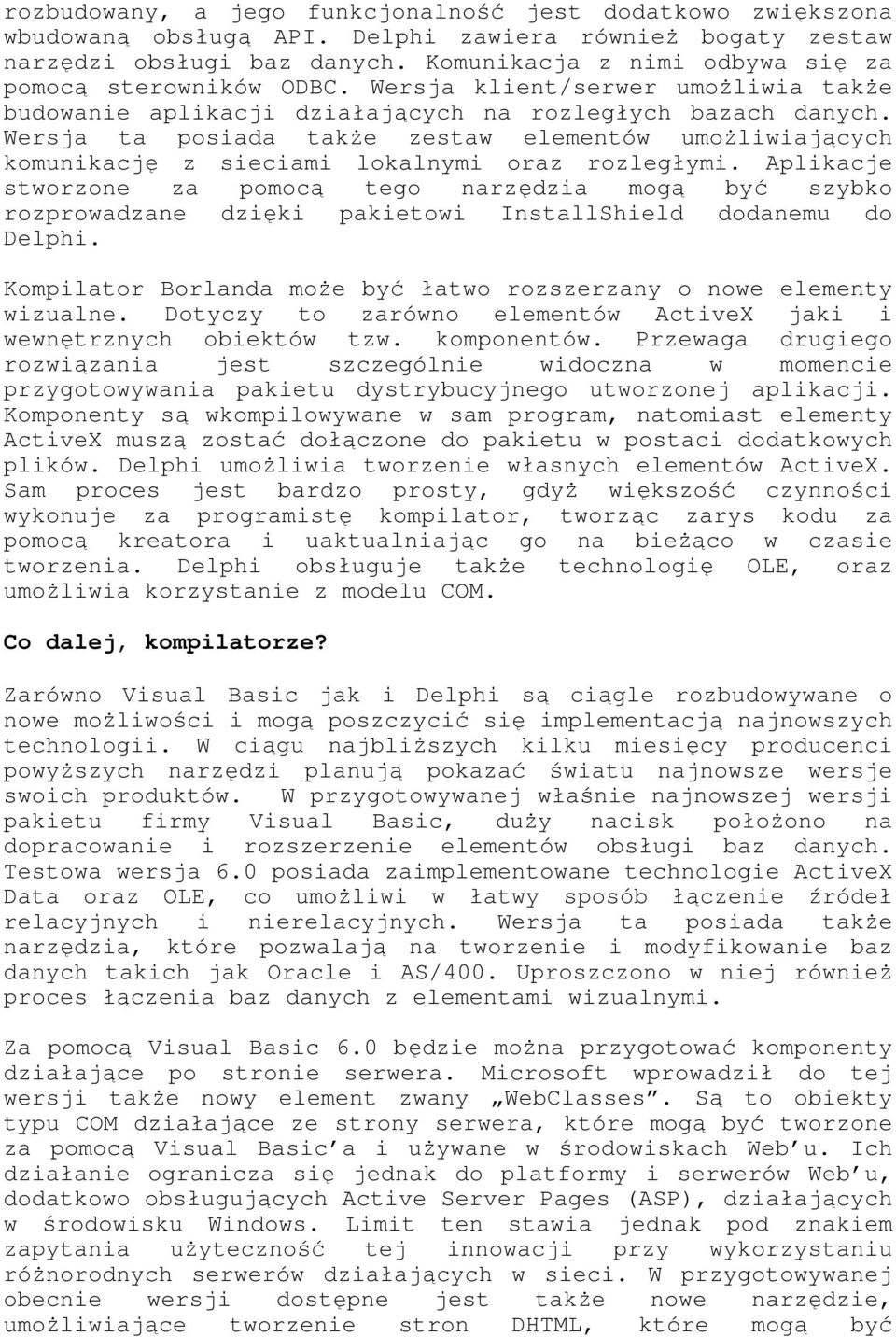 rozbudowany, a jego funkcjonalność jest dodatkowo zwiększona wbudowaną obsługą API. Delphi zawiera również bogaty zestaw narzędzi obsługi baz danych. Komunikacja z nimi odbywa się za pomocą sterowników ODBC. Wersja klient/serwer umożliwia także budowanie aplikacji działających na rozległych bazach danych. Wersja ta posiada także zestaw elementów umożliwiających komunikację z sieciami lokalnymi oraz rozległymi. Aplikacje stworzone za pomocą tego narzędzia mogą być szybko rozprowadzane dzięki pakietowi InstallShield dodanemu do Delphi.

Kompilator Borlanda może być łatwo rozszerzany o nowe elementy wizualne. Dotyczy to zarówno elementów ActiveX jaki i wewnętrznych obiektów tzw. komponentów. Przewaga drugiego rozwiązania jest szczególnie widoczna w momencie przygotowywania pakietu dystrybucyjnego utworzonej aplikacji. Komponenty są wkompilowywane w sam program, natomiast elementy ActiveX muszą zostać dołączone do pakietu w postaci dodatkowych plików. Delphi umożliwia tworzenie własnych elementów ActiveX. Sam proces jest bardzo prosty, gdyż większość czynności wykonuje za programistę kompilator, tworząc zarys kodu za pomocą kreatora i uaktualniając go na bieżąco w czasie tworzenia. Delphi obsługuje także technologię OLE, oraz umożliwia korzystanie z modelu COM.

Co dalej, kompilatorze?

Zarówno Visual Basic jak i Delphi są ciągle rozbudowywane o nowe możliwości i mogą poszczycić się implementacją najnowszych technologii. W ciągu najbliższych kilku miesięcy producenci powyższych narzędzi planują pokazać światu najnowsze wersje swoich produktów. W przygotowywanej właśnie najnowszej wersji pakietu firmy Visual Basic, duży nacisk położono na dopracowanie i rozszerzenie elementów obsługi baz danych. Testowa wersja 6.0 posiada zaimplementowane technologie ActiveX Data oraz OLE, co umożliwi w łatwy sposób łączenie źródeł relacyjnych i nierelacyjnych. Wersja ta posiada także narzędzia, które pozwalają na tworzenie i modyfikowanie baz danych takich jak Oracle i AS/400. Uproszczono w niej również proces łączenia baz danych z elementami wizualnymi.

Za pomocą Visual Basic 6.0 będzie można przygotować komponenty działające po stronie serwera. Microsoft wprowadził do tej wersji także nowy element zwany „WebClasses”. Są to obiekty typu COM działające ze strony serwera, które mogą być tworzone za pomocą Visual Basic’a i używane w środowiskach Web’u. Ich działanie ogranicza się jednak do platformy i serwerów Web’u, dodatkowo obsługujących Active Server Pages (ASP), działających w środowisku Windows. Limit ten stawia jednak pod znakiem zapytania użyteczność tej innowacji przy wykorzystaniu różnorodnych serwerów działających w sieci. W przygotowywanej obecnie wersji dostępne jest także nowe narzędzie, umożliwiające tworzenie stron DHTML, które mogą być